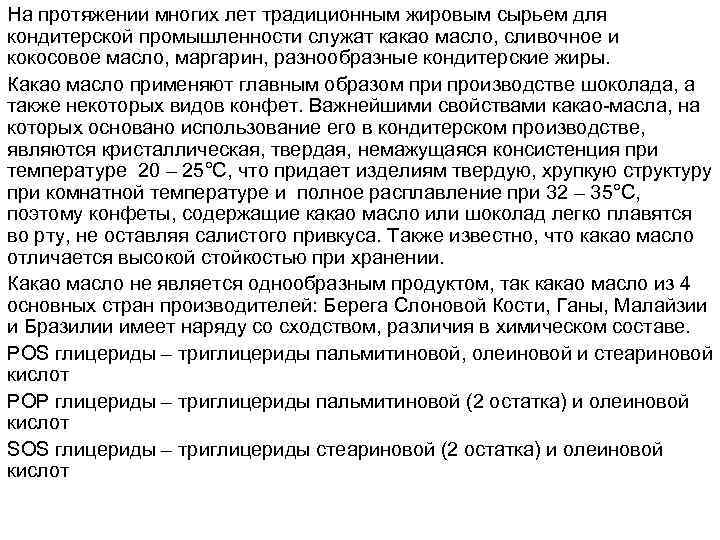 На протяжении многих лет традиционным жировым сырьем для кондитерской промышленности служат какао масло, сливочное и кокосовое масло, маргарин, разнообразные кондитерские жиры.

Какао масло применяют главным образом при производстве шоколада, а также некоторых видов конфет. Важнейшими свойствами какао-масла, на которых основано использование его в кондитерском производстве, являются кристаллическая, твердая, немажущаяся консистенция при температуре 20 – 25°С, что придает изделиям твердую, хрупкую структуру при комнатной температуре и полное расплавление при 32 – 35°С, поэтому конфеты, содержащие какао масло или шоколад легко плавятся во рту, не оставляя салистого привкуса. Также известно, что какао масло отличается высокой стойкостью при хранении.

Какао масло не является однообразным продуктом, так какао масло из 4 основных стран производителей: Берега Слоновой Кости, Ганы, Малайзии и Бразилии имеет наряду со сходством, различия в химическом составе.

POS глицериды – триглицериды пальмитиновой, олеиновой и стеариновой кислот

POP глицериды – триглицериды пальмитиновой (2 остатка) и олеиновой кислот

SOS глицериды – триглицериды стеариновой (2 остатка) и олеиновой кислот